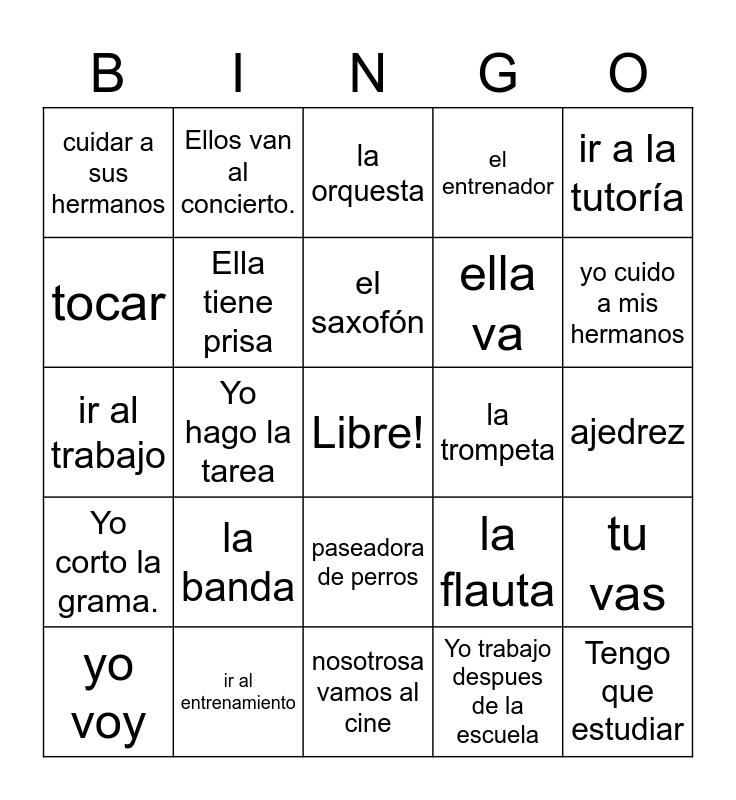 | B | I | N | G | O |
|---|---|---|---|---|
| cuidar a sus hermanos | Ellos van al concierto. | la orquesta | el entrenador | ir a la tutoría |
| tocar | Ella tiene prisa | el saxofón | ella va | yo cuido a mis hermanos |
| ir al trabajo | Yo hago la tarea | Libre! | la trompeta | ajedrez |
| Yo corto la grama. | la banda | paseadora de perros | la flauta | tu vas |
| yo voy | ir al entrenamiento | nosotrosa vamos al cine | Yo trabajo despues de la escuela | Tengo que estudiar |